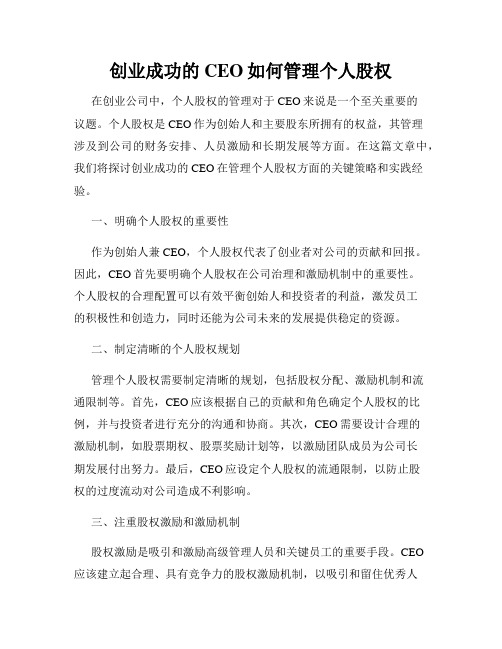 创业成功的 CEO 如何管理个人股权

在创业公司中，个人股权的管理对于 CEO 来说是一个至关重要的议题。个人股权是 CEO 作为创始人和主要股东所拥有的权益，其管理涉及到公司的财务安排、人员激励和长期发展等方面。在这篇文章中，我们将探讨创业成功的 CEO 在管理个人股权方面的关键策略和实践经验。

一、明确个人股权的重要性

作为创始人兼 CEO，个人股权代表了创业者对公司的贡献和回报。因此，CEO 首先要明确个人股权在公司治理和激励机制中的重要性。个人股权的合理配置可以有效平衡创始人和投资者的利益，激发员工的积极性和创造力，同时还能为公司未来的发展提供稳定的资源。

二、制定清晰的个人股权规划

管理个人股权需要制定清晰的规划，包括股权分配、激励机制和流通限制等。首先，CEO 应该根据自己的贡献和角色确定个人股权的比例，并与投资者进行充分的沟通和协商。其次，CEO 需要设计合理的激励机制，如股票期权、股票奖励计划等，以激励团队成员为公司长期发展付出努力。最后，CEO 应设定个人股权的流通限制，以防止股权的过度流动对公司造成不利影响。

三、注重股权激励和激励机制

股权激励是吸引和激励高级管理人员和关键员工的重要手段。CEO 应该建立起合理、具有竞争力的股权激励机制，以吸引和留住优秀人